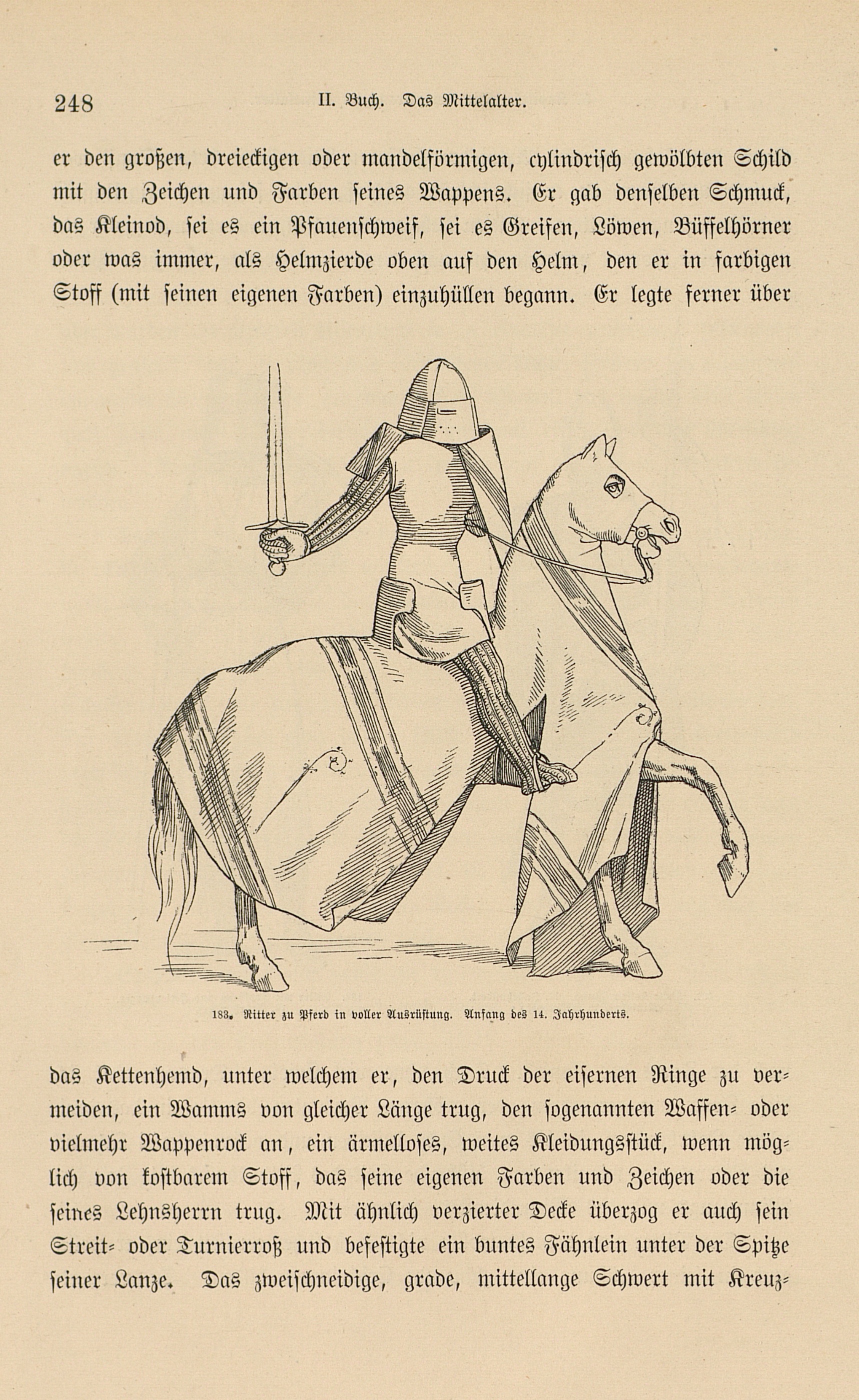 248 II. Buch. Das Mittelalter.

er den großen, dreieckigen oder mandelförmigen, cylindrisch gewölbten Schild mit den Zeichen und Farben seines Wappens. Er gab denselben Schmuck, das Kleinod, sei es ein Pfauenschweif, sei es Greifen, Löwen, Büffelhörner oder was immer, als Helmzierde oben auf den Helm, den er in farbigen Stoff (mit seinen eigenen Farben) einzuhüllen begann. Er legte ferner über

183. Ritter zu Pferd in voller Ausrüstung. Anfang des 14. Jahrhunderts.

das Kettenhemd, unter welchem er, den Druck der eisernen Ringe zu vermeiden, ein Wamms von gleicher Länge trug, den sogenannten Waffen- oder vielmehr Wappenrock an, ein ärmelloses, weites Kleidungsstück, wenn möglich von kostbarem Stoff, das seine eigenen Farben und Zeichen oder die seines Lehnsherrn trug. Mit ähnlich verzierter Decke überzog er auch sein Streit- oder Turnierroß und befestigte ein buntes Fähnlein unter der Spitze seiner Lanze. Das zweischneidige, grade, mittellange Schwert mit Kreuz-